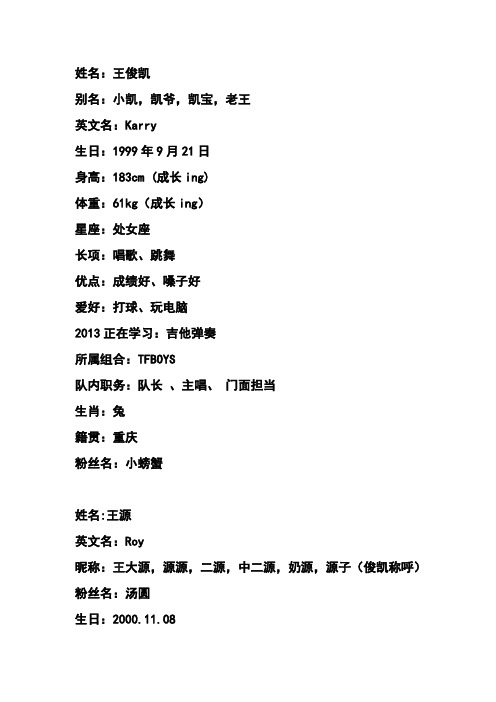 姓名：王俊凯

别名：小凯，凯爷，凯宝，老王

英文名：Karry

生日：1999 年 9 月 21 日

身高：183cm（成长 ing）

体重：61kg（成长 ing）

星座：处女座

长项：唱歌、跳舞

优点：成绩好、嗓子好

爱好：打球、玩电脑

2013 正在学习：吉他弹奏

所属组合：TFBOYS

队内职务：队长 、主唱、 门面担当

生肖：兔

籍贯：重庆

粉丝名：小螃蟹

姓名:王源

英文名：Roy

昵称：王大源，源源，二源，中二源，奶源，源子（俊凯称呼）

粉丝名：汤圆

生日：2000.11.08